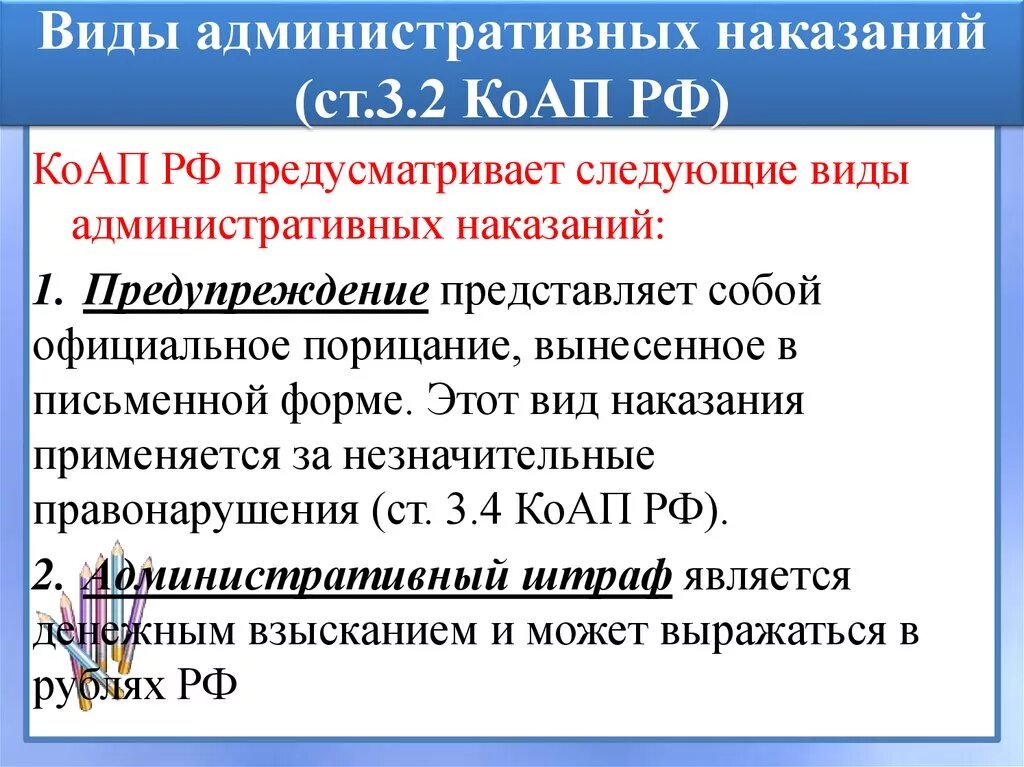 Виды административных наказаний (ст.3.2 КоАП РФ)

КоАП РФ предусматривает следующие виды административных наказаний:

1. Предупреждение представляет собой официальное порицание, вынесенное в письменной форме. Этот вид наказания применяется за незначительные правонарушения (ст. 3.4 КоАП РФ).

2. Административный штраф является денежным взысканием и может выражаться в рублях РФ